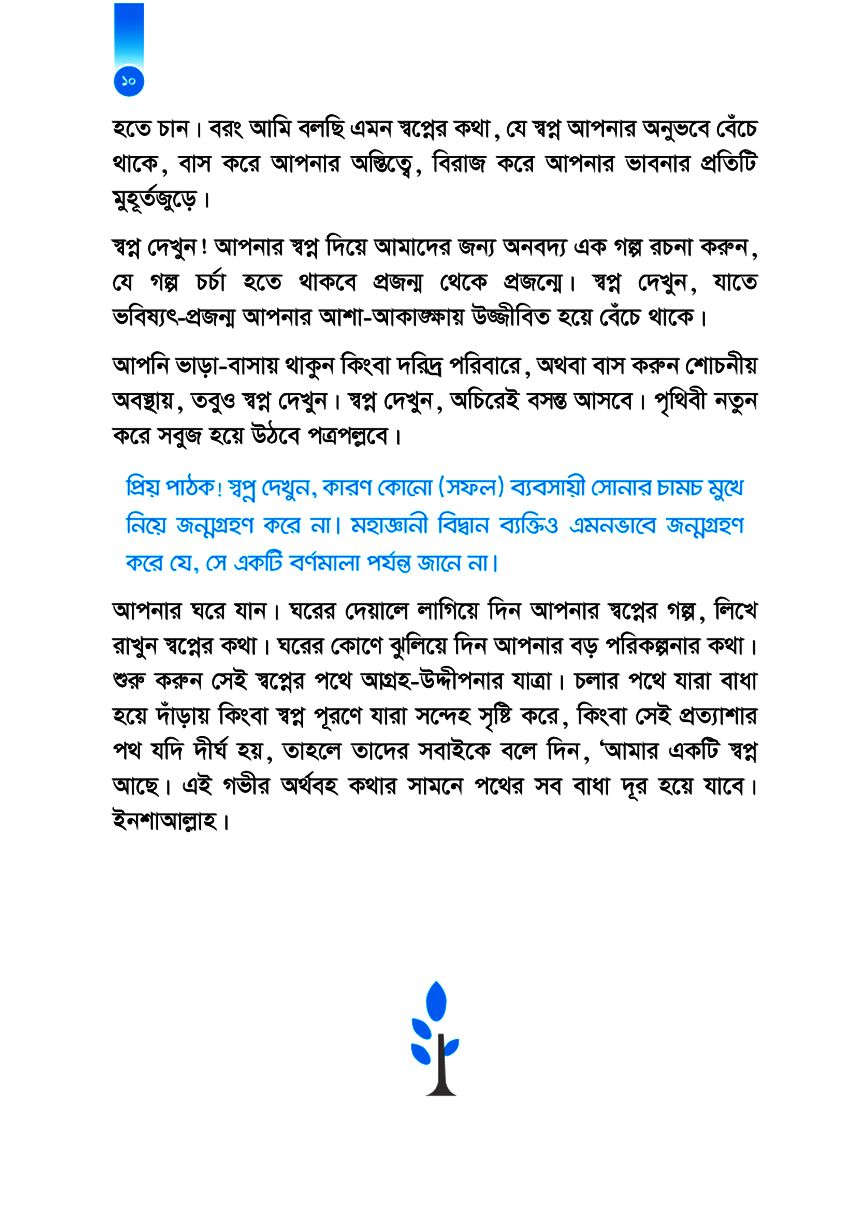 ১০

হতে চান। বরং আমি বলছি এমন স্বপ্নের কথা, যে স্বপ্ন আপনার অনুভবে বেঁচে থাকে, বাস করে আপনার অস্তিত্বে, বিরাজ করে আপনার ভাবনার প্রতিটি মুহূর্তজুড়ে।

স্বপ্ন দেখুন! আপনার স্বপ্ন দিয়ে আমাদের জন্য অনবদ্য এক গল্প রচনা করুন, যে গল্প চর্চা হতে থাকবে প্রজন্ম থেকে প্রজন্মে। স্বপ্ন দেখুন, যাতে ভবিষ্যৎ-প্রজন্ম আপনার আশা-আকাঙ্ক্ষায় উজ্জীবিত হয়ে বেঁচে থাকে।

আপনি ভাড়া-বাসায় থাকুন কিংবা দরিদ্র পরিবারে, অথবা বাস করুন শোচনীয় অবস্থায়, তবুও স্বপ্ন দেখুন। স্বপ্ন দেখুন, অচিরেই বসন্ত আসবে। পৃথিবী নতুন করে সবুজ হয়ে উঠবে পত্রপল্লবে।

প্রিয় পাঠক! স্বপ্ন দেখুন, কারণ কোনো (সফল) ব্যবসায়ী সোনার চামচ মুখে নিয়ে জন্মগ্রহণ করে না। মহাজ্ঞানী বিদ্বান ব্যক্তিও এমনভাবে জন্মগ্রহণ করে যে, সে একটি বর্ণমালা পর্যন্ত জানে না।

আপনার ঘরে যান। ঘরের দেয়ালে লাগিয়ে দিন আপনার স্বপ্নের গল্প, লিখে রাখুন স্বপ্নের কথা। ঘরের কোণে ঝুলিয়ে দিন আপনার বড় পরিকল্পনার কথা। শুরু করুন সেই স্বপ্নের পথে আগ্রহ-উদ্দীপনার যাত্রা। চলার পথে যারা বাধা হয়ে দাঁড়ায় কিংবা স্বপ্ন পূরণে যারা সন্দেহ সৃষ্টি করে, কিংবা সেই প্রত্যাশার পথ যদি দীর্ঘ হয়, তাহলে তাদের সবাইকে বলে দিন, 'আমার একটি স্বপ্ন আছে। এই গভীর অর্থবহ কথার সামনে পথের সব বাধা দূর হয়ে যাবে। ইনশাআল্লাহ।